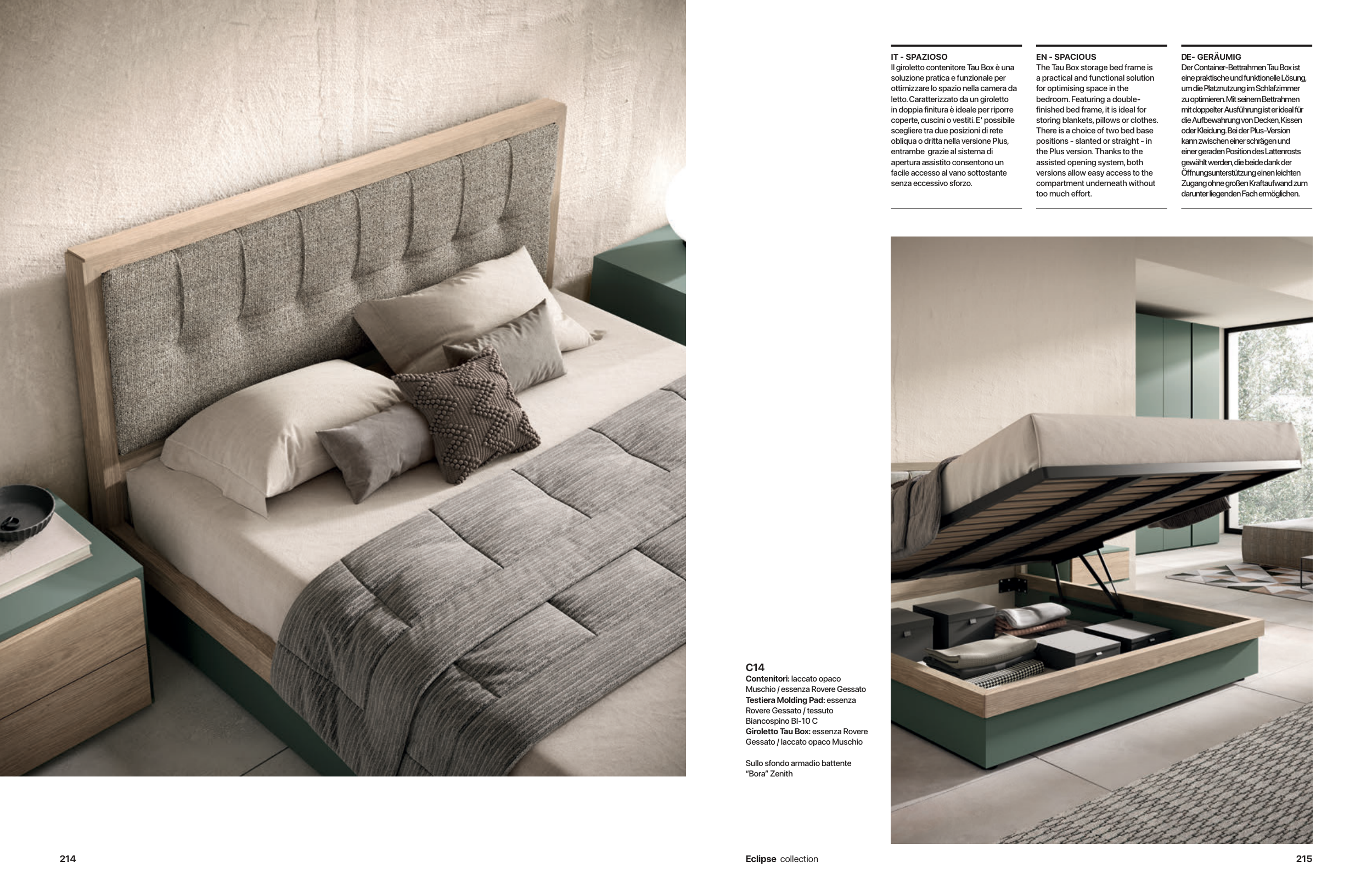 IT - SPAZIOSO
Il giroletto contenitore Tau Box è una soluzione pratica e funzionale per ottimizzare lo spazio nella camera da letto. Caratterizzato da un giroletto in doppia finitura è ideale per riporre coperte, cuscini o vestiti. E' possibile scegliere tra due posizioni di rete obliqua o dritta nella versione Plus, entrambe grazie al sistema di apertura assistito consentono un facile accesso al vano sottostante senza eccessivo sforzo.

EN - SPACIOUS
The Tau Box storage bed frame is a practical and functional solution for optimising space in the bedroom. Featuring a double-finished bed frame, it is ideal for storing blankets, pillows or clothes. There is a choice of two bed base positions - slanted or straight - in the Plus version. Thanks to the assisted opening system, both versions allow easy access to the compartment underneath without too much effort.

DE- GERÄUMIG
Der Container-Bettrahmen Tau Box ist eine praktische und funktionelle Lösung, um die Platznutzung im Schlafzimmer zu optimieren. Mit seinem Bettrahmen mit doppelter Ausführung ist er ideal für die Aufbewahrung von Decken, Kissen oder Kleidung. Bei der Plus-Version kann zwischen einer schrägen und einer geraden Position des Lattenrosts gewählt werden, die beide dank der Öffnungsunterstützung einen leichten Zugang ohne großen Kraftaufwand zum darunter liegenden Fach ermöglichen.

C14
Contenitori: laccato opaco Muschio / essenza Rovere Gessato
Testiera Molding Pad: essenza Rovere Gessato / tessuto Biancospino BI-10 C
Giroletto Tau Box: essenza Rovere Gessato / laccato opaco Muschio

Sullo sfondo armadio battente "Bora" Zenith

214

Eclipse collection

215